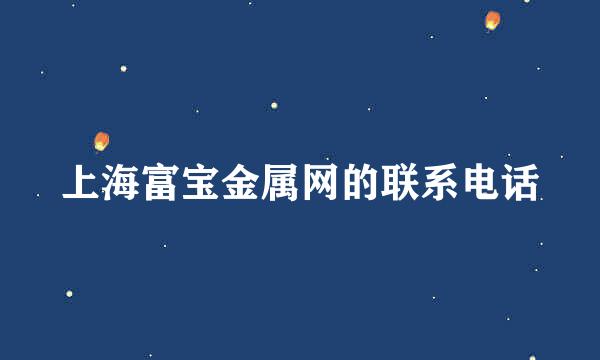 上海富宝金属网的联系电话